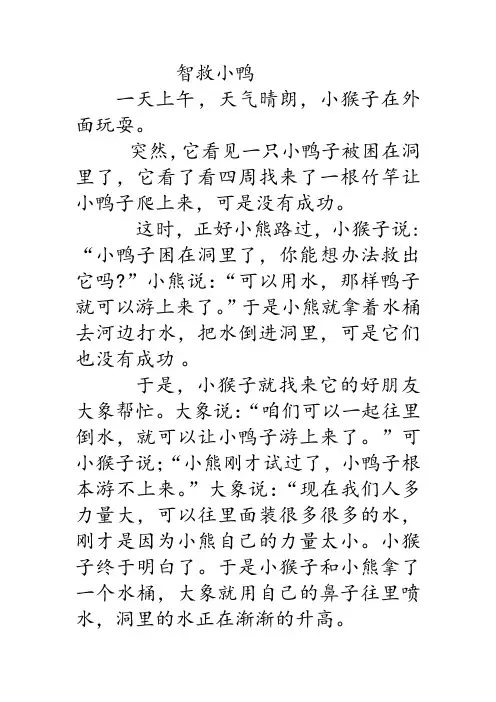 智救小鸭

一天上午，天气晴朗，小猴子在外面玩耍。

突然，它看见一只小鸭子被困在洞里了，它看了看四周找来了一根竹竿让小鸭子爬上来，可是没有成功。

这时，正好小熊路过，小猴子说：“小鸭子困在洞里了，你能想办法救出它吗?”小熊说：“可以用水，那样鸭子就可以游上来了。”于是小熊就拿着水桶去河边打水，把水倒进洞里，可是它们也没有成功 。

于是，小猴子就找来它的好朋友大象帮忙。大象说：“咱们可以一起往里倒水，就可以让小鸭子游上来了。”可小猴子说;“小熊刚才试过了，小鸭子根本游不上来。”大象说：“现在我们人多力量大，可以往里面装很多很多的水，刚才是因为小熊自己的力量太小。小猴子终于明白了。于是小猴子和小熊拿了一个水桶，大象就用自己的鼻子往里喷水，洞里的水正在渐渐的升高。